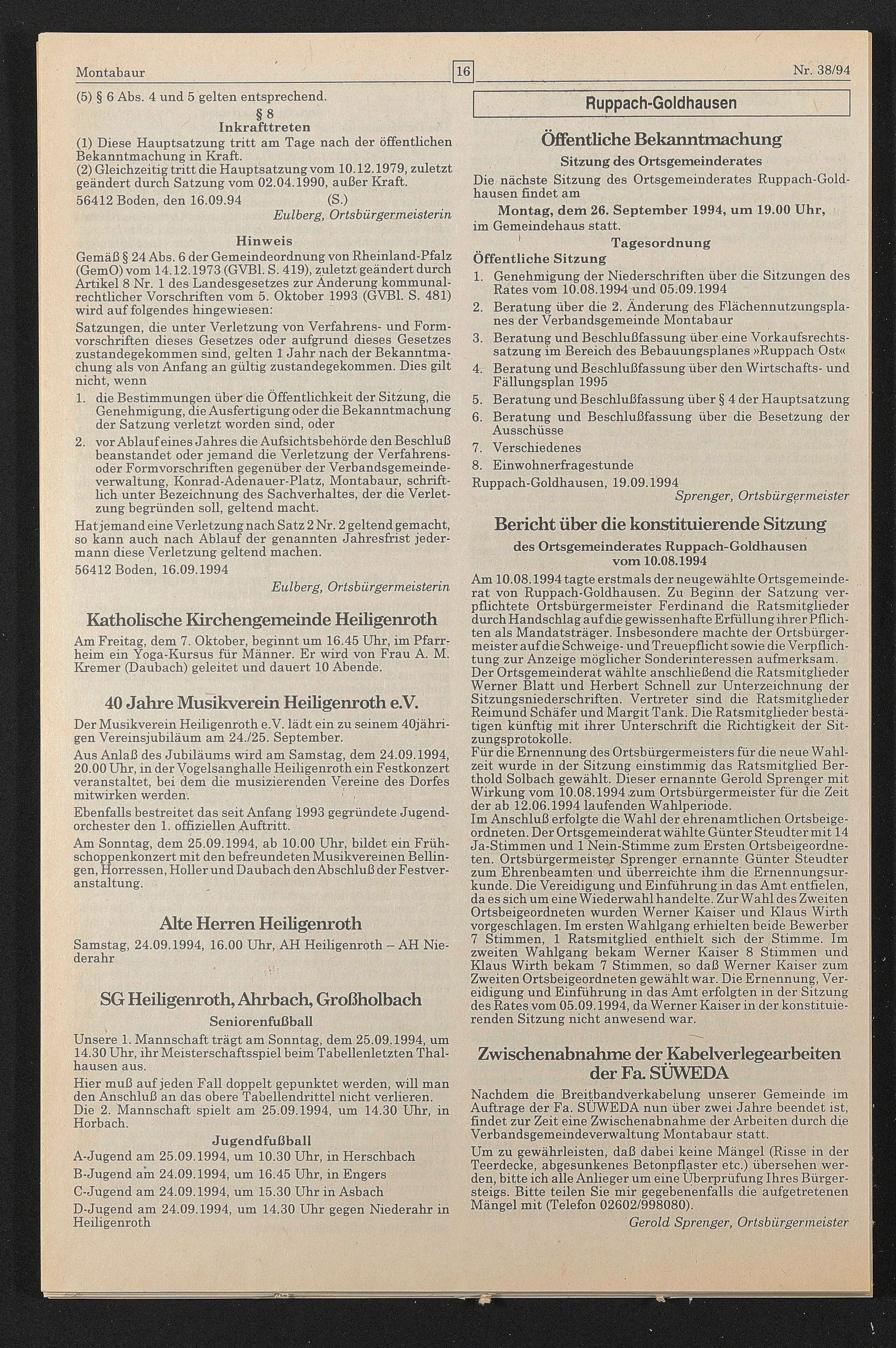 Montabaur 16 Nr. 38/94

(5) § 6 Abs. 4 und 5 gelten entsprechend.

§ 8
Inkrafttreten

(1) Diese Hauptsatzung tritt am Tage nach der öffentlichen Bekanntmachung in Kraft.
(2) Gleichzeitig tritt die Hauptsatzung vom 10.12.1979, zuletzt geändert durch Satzung vom 02.04.1990, außer Kraft.

56412 Boden, den 16.09.94 (S.)
Eulberg, Ortsbürgermeisterin

Hinweis

Gemäß § 24 Abs. 6 der Gemeindeordnung von Rheinland-Pfalz (GemO) vom 14.12.1973 (GVBl. S. 419), zuletzt geändert durch Artikel 8 Nr. 1 des Landesgesetzes zur Änderung kommunalrechtlicher Vorschriften vom 5. Oktober 1993 (GVBl. S. 481) wird auf folgendes hingewiesen:

Satzungen, die unter Verletzung von Verfahrens- und Formvorschriften dieses Gesetzes oder aufgrund dieses Gesetzes zustandegekommen sind, gelten 1 Jahr nach der Bekanntmachung als von Anfang an gültig zustandegekommen. Dies gilt nicht, wenn

1. die Bestimmungen über die Öffentlichkeit der Sitzung, die Genehmigung, die Ausfertigung oder die Bekanntmachung der Satzung verletzt worden sind, oder
2. vor Ablauf eines Jahres die Aufsichtsbehörde den Beschluß beanstandet oder jemand die Verletzung der Verfahrens- oder Formvorschriften gegenüber der Verbandsgemeindeverwaltung, Konrad-Adenauer-Platz, Montabaur, schriftlich unter Bezeichnung des Sachverhaltes, der die Verletzung begründen soll, geltend macht.

Hat jemand eine Verletzung nach Satz 2 Nr. 2 geltend gemacht, so kann auch nach Ablauf der genannten Jahresfrist jedermann diese Verletzung geltend machen.

56412 Boden, 16.09.1994
Eulberg, Ortsbürgermeisterin

Katholische Kirchengemeinde Heiligenroth

Am Freitag, dem 7. Oktober, beginnt um 16.45 Uhr, im Pfarrheim ein Yoga-Kursus für Männer. Er wird von Frau A. M. Kremer (Daubach) geleitet und dauert 10 Abende.

40 Jahre Musikverein Heiligenroth e.V.

Der Musikverein Heiligenroth e.V. lädt ein zu seinem 40jährigen Vereinsjubiläum am 24./25. September.

Aus Anlaß des Jubiläums wird am Samstag, dem 24.09.1994, 20.00 Uhr, in der Vogelsanghalle Heiligenroth ein Festkonzert veranstaltet, bei dem die musizierenden Vereine des Dorfes mitwirken werden.

Ebenfalls bestreitet das seit Anfang 1993 gegründete Jugendorchester den 1. offiziellen Auftritt.

Am Sonntag, dem 25.09.1994, ab 10.00 Uhr, bildet ein Frühschoppenkonzert mit den befreundeten Musikvereinen Bellingen, Horressen, Holler und Daubach den Abschluß der Festveranstaltung.

Alte Herren Heiligenroth

Samstag, 24.09.1994, 16.00 Uhr, AH Heiligenroth – AH Niederahr

SG Heiligenroth, Ahrbach, Großholbach

Seniorenfußball

Unsere 1. Mannschaft trägt am Sonntag, dem 25.09.1994, um 14.30 Uhr, ihr Meisterschaftsspiel beim Tabellenletzten Thalhausen aus.

Hier muß auf jeden Fall doppelt gepunktet werden, will man den Anschluß an das obere Tabellendrittel nicht verlieren.
Die 2. Mannschaft spielt am 25.09.1994, um 14.30 Uhr, in Horbach.

Jugendfußball

A-Jugend am 25.09.1994, um 10.30 Uhr, in Herschbach
B-Jugend am 24.09.1994, um 16.45 Uhr, in Engers
C-Jugend am 24.09.1994, um 15.30 Uhr in Asbach
D-Jugend am 24.09.1994, um 14.30 Uhr gegen Niederahr in Heiligenroth

Ruppach-Goldhausen

Öffentliche Bekanntmachung

Sitzung des Ortsgemeinderates

Die nächste Sitzung des Ortsgemeinderates Ruppach-Goldhausen findet am

Montag, dem 26. September 1994, um 19.00 Uhr,

im Gemeindehaus statt.

Tagesordnung

Öffentliche Sitzung

1. Genehmigung der Niederschriften über die Sitzungen des Rates vom 10.08.1994 und 05.09.1994
2. Beratung über die 2. Änderung des Flächennutzungsplanes der Verbandsgemeinde Montabaur
3. Beratung und Beschlußfassung über eine Vorkaufsrechtssatzung im Bereich des Bebauungsplanes »Ruppach Ost«
4. Beratung und Beschlußfassung über den Wirtschafts- und Fällungsplan 1995
5. Beratung und Beschlußfassung über § 4 der Hauptsatzung
6. Beratung und Beschlußfassung über die Besetzung der Ausschüsse
7. Verschiedenes
8. Einwohnerfragestunde

Ruppach-Goldhausen, 19.09.1994
Sprenger, Ortsbürgermeister

Bericht über die konstituierende Sitzung

des Ortsgemeinderates Ruppach-Goldhausen vom 10.08.1994

Am 10.08.1994 tagte erstmals der neugewählte Ortsgemeinderat von Ruppach-Goldhausen. Zu Beginn der Satzung verpflichtete Ortsbürgermeister Ferdinand die Ratsmitglieder durch Handschlag auf die gewissenhafte Erfüllung ihrer Pflichten als Mandatsträger. Insbesondere machte der Ortsbürgermeister auf die Schweige- und Treuepflicht sowie die Verpflichtung zur Anzeige möglicher Sonderinteressen aufmerksam.
Der Ortsgemeinderat wählte anschließend die Ratsmitglieder Werner Blatt und Herbert Schnell zur Unterzeichnung der Sitzungsniederschriften. Vertreter sind die Ratsmitglieder Reimund Schäfer und Margit Tank. Die Ratsmitglieder bestätigen künftig mit ihrer Unterschrift die Richtigkeit der Sitzungsprotokolle.
Für die Ernennung des Ortsbürgermeisters für die neue Wahlzeit wurde in der Sitzung einstimmig das Ratsmitglied Berthold Solbach gewählt. Dieser ernannte Gerold Sprenger mit Wirkung vom 10.08.1994 zum Ortsbürgermeister für die Zeit der ab 12.06.1994 laufenden Wahlperiode.
Im Anschluß erfolgte die Wahl der ehrenamtlichen Ortsbeigeordneten. Der Ortsgemeinderat wählte Günter Steudter mit 14 Ja-Stimmen und 1 Nein-Stimme zum Ersten Ortsbeigeordneten. Ortsbürgermeister Sprenger ernannte Günter Steudter zum Ehrenbeamten und überreichte ihm die Ernennungsurkunde. Die Vereidigung und Einführung in das Amt entfielen, da es sich um eine Wiederwahl handelte. Zur Wahl des Zweiten Ortsbeigeordneten wurden Werner Kaiser und Klaus Wirth vorgeschlagen. Im ersten Wahlgang erhielten beide Bewerber 7 Stimmen, 1 Ratsmitglied enthielt sich der Stimme. Im zweiten Wahlgang bekam Werner Kaiser 8 Stimmen und Klaus Wirth bekam 7 Stimmen, so daß Werner Kaiser zum Zweiten Ortsbeigeordneten gewählt war. Die Ernennung, Vereidigung und Einführung in das Amt erfolgten in der Sitzung des Rates vom 05.09.1994, da Werner Kaiser in der konstituierenden Sitzung nicht anwesend war.

Zwischenabnahme der Kabelverlegearbeiten der Fa. SÜWEDA

Nachdem die Breitbandverkabelung unserer Gemeinde im Auftrage der Fa. SÜWEDA nun über zwei Jahre beendet ist, findet zur Zeit eine Zwischenabnahme der Arbeiten durch die Verbandsgemeindeverwaltung Montabaur statt.

Um zu gewährleisten, daß dabei keine Mängel (Risse in der Teerdecke, abgesunkenes Betonpflaster etc.) übersehen werden, bitte ich alle Anlieger um eine Überprüfung Ihres Bürgersteigs. Bitte teilen Sie mir gegebenenfalls die aufgetretenen Mängel mit (Telefon 02602/998080).
Gerold Sprenger, Ortsbürgermeister